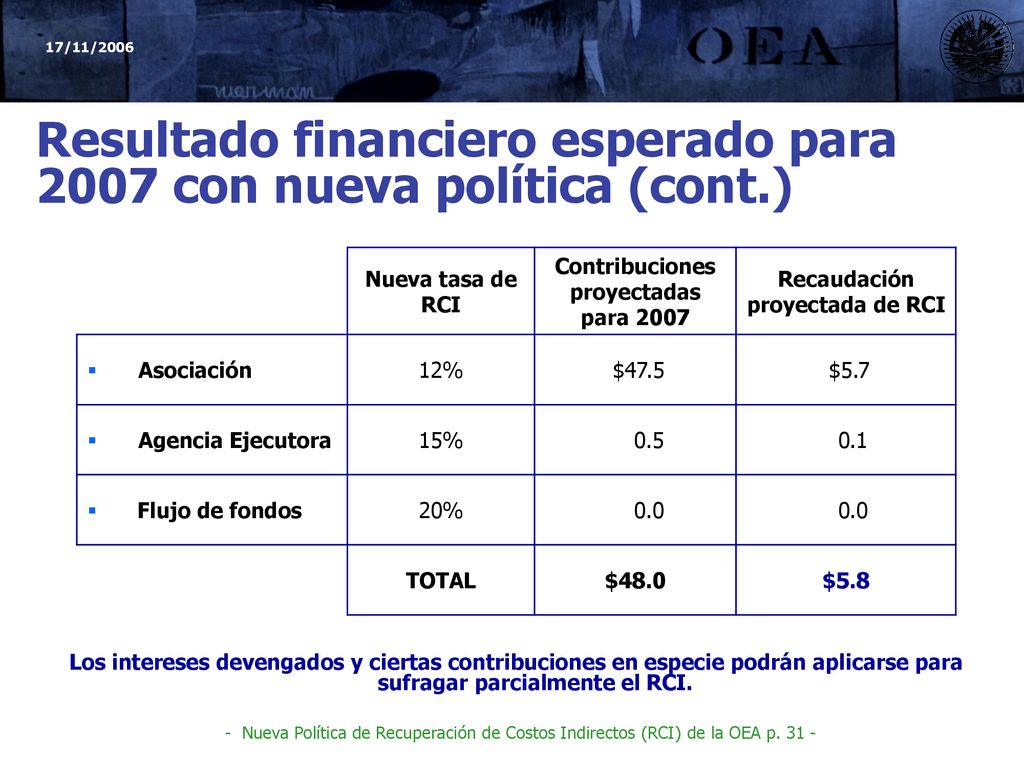 17/11/2006

OEA

Resultado financiero esperado para 2007 con nueva política (cont.)

| | Nueva tasa de RCI | Contribuciones proyectadas para 2007 | Recaudación proyectada de RCI |
|---|---|---|---|
| ▪ Asociación | 12% | $47.5 | $5.7 |
| ▪ Agencia Ejecutora | 15% | 0.5 | 0.1 |
| ▪ Flujo de fondos | 20% | 0.0 | 0.0 |
| | TOTAL | $48.0 | $5.8 |

Los intereses devengados y ciertas contribuciones en especie podrán aplicarse para sufragar parcialmente el RCI.

- Nueva Política de Recuperación de Costos Indirectos (RCI) de la OEA p. 31 -